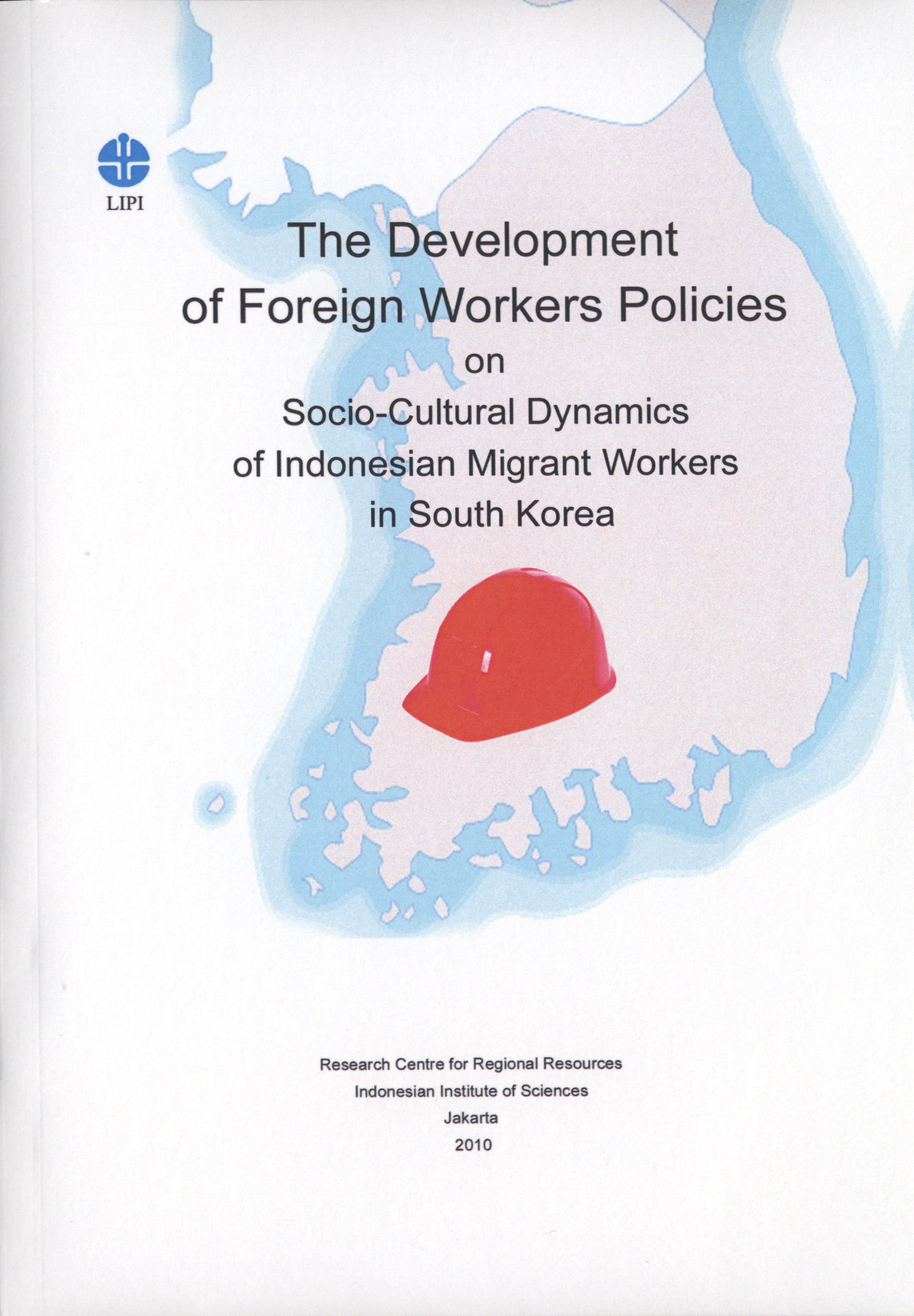 LIPI

The Development of Foreign Workers Policies on Socio-Cultural Dynamics of Indonesian Migrant Workers in South Korea

Research Centre for Regional Resources
Indonesian Institute of Sciences
Jakarta
2010